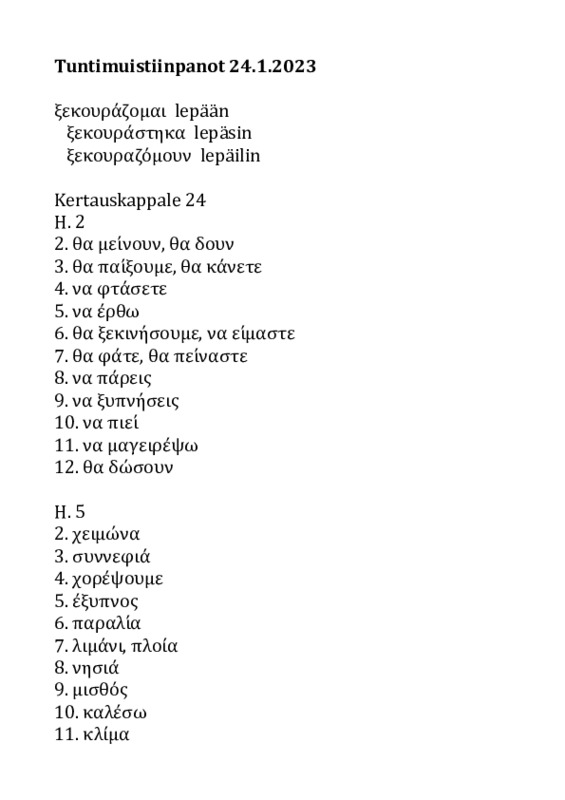 **Tuntimuistiinpanot 24.1.2023**

ξεκουράζομαι lepään
ξεκουράστηκα lepäsin
ξεκουραζόμουν lepäilin

Kertauskappale 24
H. 2
2. θα μείνουν, θα δουν
3. θα παίξουμε, θα κάνετε
4. να φτάσετε
5. να έρθω
6. θα ξεκινήσουμε, να είμαστε
7. θα φάτε, θα πείναστε
8. να πάρεις
9. να ξυπνήσεις
10. να πιεί
11. να μαγειρέψω
12. θα δώσουν

H. 5
2. χειμώνα
3. συννεφιά
4. χορέψουμε
5. έξυπνος
6. παραλία
7. λιμάνι, πλοία
8. νησιά
9. μισθός
10. καλέσω
11. κλίμα